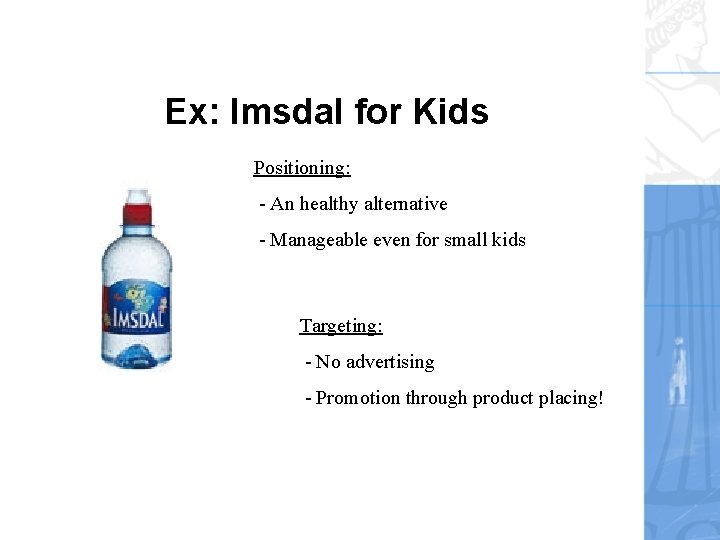 Ex: Imsdal for Kids

Positioning:

- An healthy alternative

- Manageable even for small kids

IMSDAL

Targeting:

- No advertising

- Promotion through product placing!